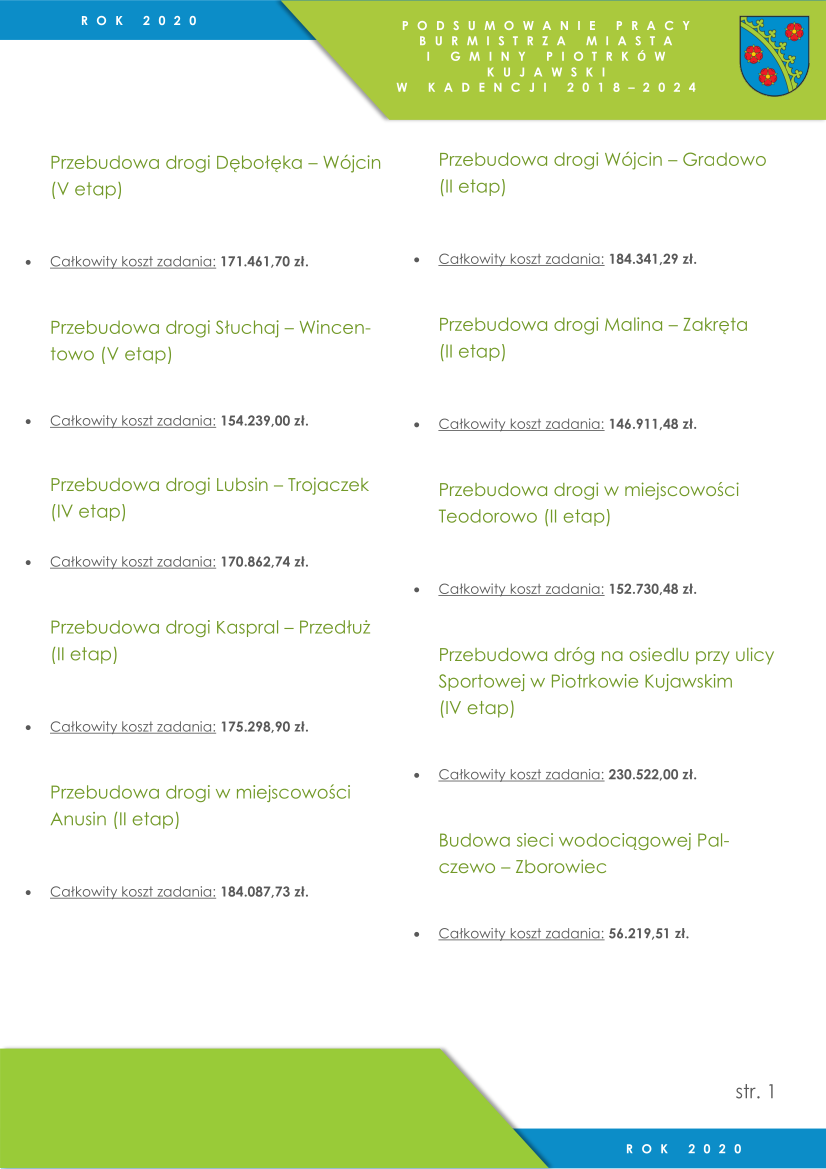 ROK 2020

PODSUMOWANIE PRACY BURMISTRZA MIASTA I GMINY PIOTRKÓW KUJAWSKI W KADENCJI 2018–2024

Przebudowa drogi Dębołęka – Wójcin (V etap)

• Całkowity koszt zadania: 171.461,70 zł.

Przebudowa drogi Słuchaj – Wincentowo (V etap)

• Całkowity koszt zadania: 154.239,00 zł.

Przebudowa drogi Lubsin – Trojaczek (IV etap)

• Całkowity koszt zadania: 170.862,74 zł.

Przebudowa drogi Kaspral – Przedłuż (II etap)

• Całkowity koszt zadania: 175.298,90 zł.

Przebudowa drogi w miejscowości Anusin (II etap)

• Całkowity koszt zadania: 184.087,73 zł.

Przebudowa drogi Wójcin – Gradowo (II etap)

• Całkowity koszt zadania: 184.341,29 zł.

Przebudowa drogi Malina – Zakręta (II etap)

• Całkowity koszt zadania: 146.911,48 zł.

Przebudowa drogi w miejscowości Teodorowo (II etap)

• Całkowity koszt zadania: 152.730,48 zł.

Przebudowa dróg na osiedlu przy ulicy Sportowej w Piotrkowie Kujawskim (IV etap)

• Całkowity koszt zadania: 230.522,00 zł.

Budowa sieci wodociągowej Palczewo – Zborowiec

• Całkowity koszt zadania: 56.219,51 zł.

str. 1

ROK 2020